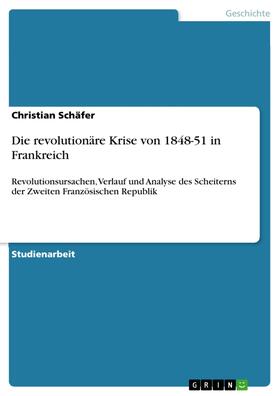 Geschichte

Christian Schäfer

Die revolutionäre Krise von 1848-51 in Frankreich

Revolutionsursachen, Verlauf und Analyse des Scheiterns der Zweiten Französischen Republik

Studienarbeit

GRIN